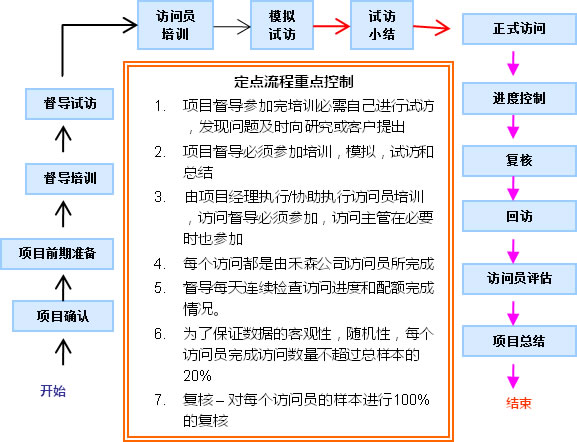 开始

项目确认

项目前期准备

督导培训

督导试访

访问员培训

模拟试访

试访小结

正式访问

进度控制

复核

回访

访问员评估

项目总结

结束

定点流程重点控制

1. 项目督导参加完培训必需自己进行试访，发现问题及时向研究或客户提出

2. 项目督导必须参加培训，模拟，试访和总结

3. 由项目经理执行/协助执行访问员培训，访问督导必须参加，访问主管在必要时也参加

4. 每个访问都是由禾森公司访问员所完成

5. 督导每天连续检查访问进度和配额完成情况。

6. 为了保证数据的客观性，随机性，每个访问员完成访问数量不超过总样本的20%

7. 复核 – 对每个访问员的样本进行100%的复核